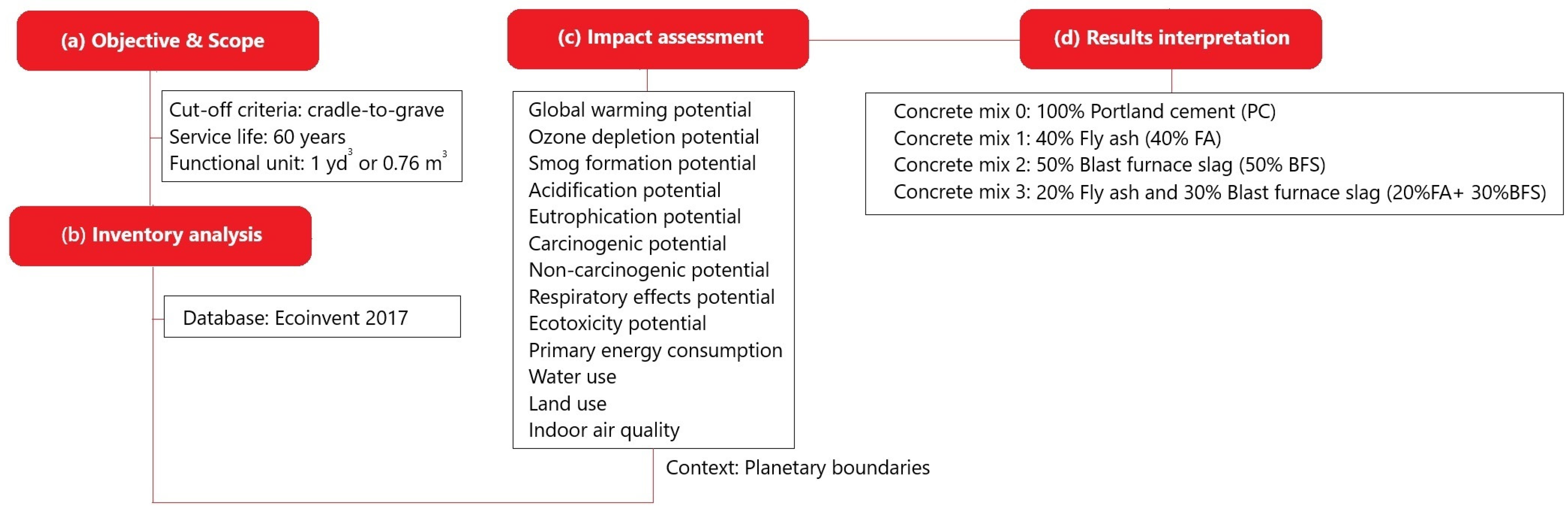 (a) Objective & Scope

Cut-off criteria: cradle-to-grave
Service life: 60 years
Functional unit: 1 $yd^3$ or 0.76 $m^3$

(b) Inventory analysis

Database: Ecoinvent 2017

(c) Impact assessment

Global warming potential
Ozone depletion potential
Smog formation potential
Acidification potential
Eutrophication potential
Carcinogenic potential
Non-carcinogenic potential
Respiratory effects potential
Ecotoxicity potential
Primary energy consumption
Water use
Land use
Indoor air quality

Context: Planetary boundaries

(d) Results interpretation

Concrete mix 0: 100% Portland cement (PC)
Concrete mix 1: 40% Fly ash (40% FA)
Concrete mix 2: 50% Blast furnace slag (50% BFS)
Concrete mix 3: 20% Fly ash and 30% Blast furnace slag (20%FA+ 30%BFS)